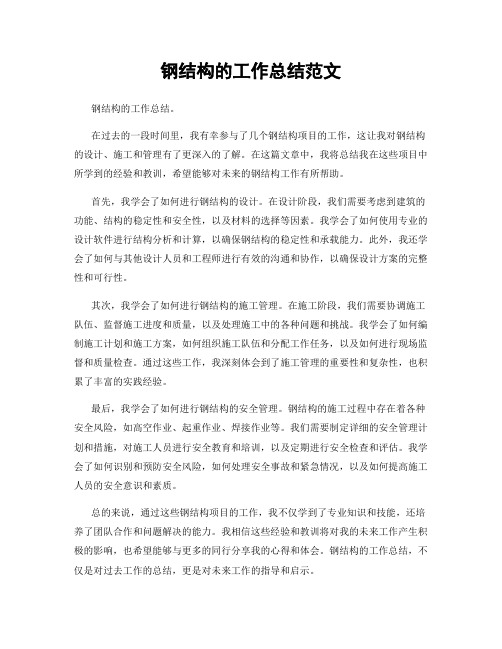 钢结构的工作总结范文

钢结构的工作总结。

在过去的一段时间里，我有幸参与了几个钢结构项目的工作，这让我对钢结构的设计、施工和管理有了更深入的了解。在这篇文章中，我将总结我在这些项目中所学到的经验和教训，希望能够对未来的钢结构工作有所帮助。

首先，我学会了如何进行钢结构的设计。在设计阶段，我们需要考虑到建筑的功能、结构的稳定性和安全性，以及材料的选择等因素。我学会了如何使用专业的设计软件进行结构分析和计算，以确保钢结构的稳定性和承载能力。此外，我还学会了如何与其他设计人员和工程师进行有效的沟通和协作，以确保设计方案的完整性和可行性。

其次，我学会了如何进行钢结构的施工管理。在施工阶段，我们需要协调施工队伍、监督施工进度和质量，以及处理施工中的各种问题和挑战。我学会了如何编制施工计划和施工方案，如何组织施工队伍和分配工作任务，以及如何进行现场监督和质量检查。通过这些工作，我深刻体会到了施工管理的重要性和复杂性，也积累了丰富的实践经验。

最后，我学会了如何进行钢结构的安全管理。钢结构的施工过程中存在着各种安全风险，如高空作业、起重作业、焊接作业等。我们需要制定详细的安全管理计划和措施，对施工人员进行安全教育和培训，以及定期进行安全检查和评估。我学会了如何识别和预防安全风险，如何处理安全事故和紧急情况，以及如何提高施工人员的安全意识和素质。

总的来说，通过这些钢结构项目的工作，我不仅学到了专业知识和技能，还培养了团队合作和问题解决的能力。我相信这些经验和教训将对我的未来工作产生积极的影响，也希望能够与更多的同行分享我的心得和体会。钢结构的工作总结，不仅是对过去工作的总结，更是对未来工作的指导和启示。